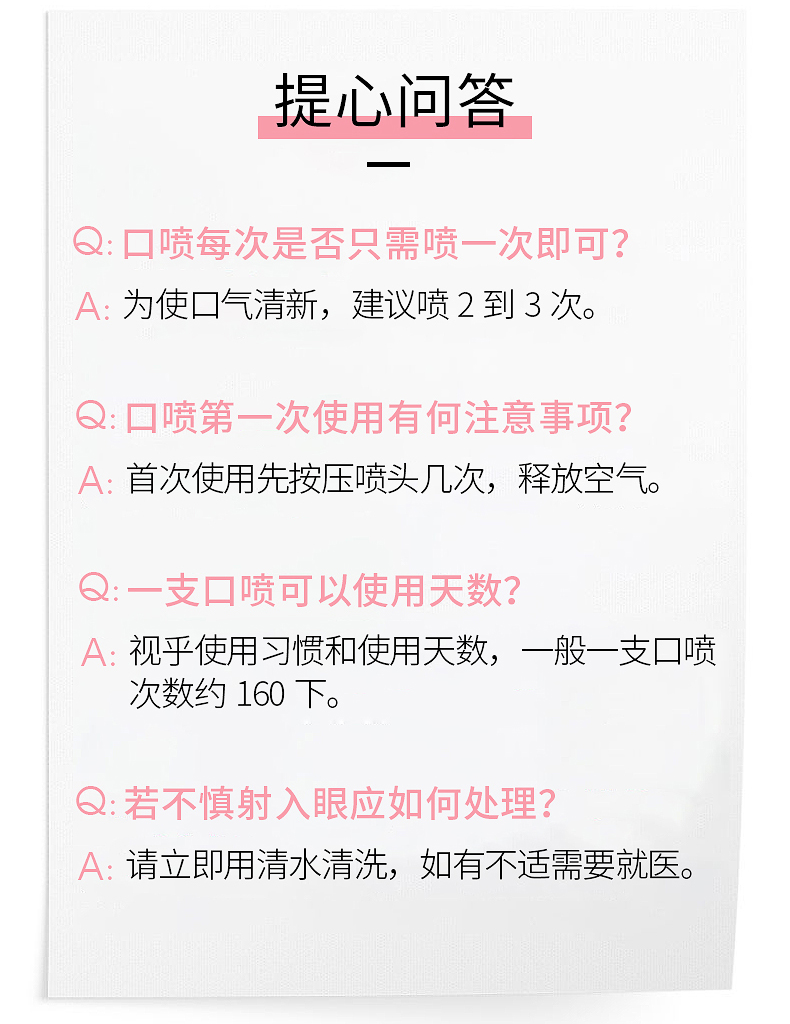 提心问答

Q:口喷每次是否只需喷一次即可?

A:为使口气清新，建议喷2到3次。

Q:口喷第一次使用有何注意事项?

A:首次使用先按压喷头几次，释放空气。

Q:一支口喷可以使用天数?

A:视乎使用习惯和使用天数，一般一支口喷次数约160下。

Q:若不慎射入眼应如何处理?

A:请立即用清水清洗，如有不适需要就医。